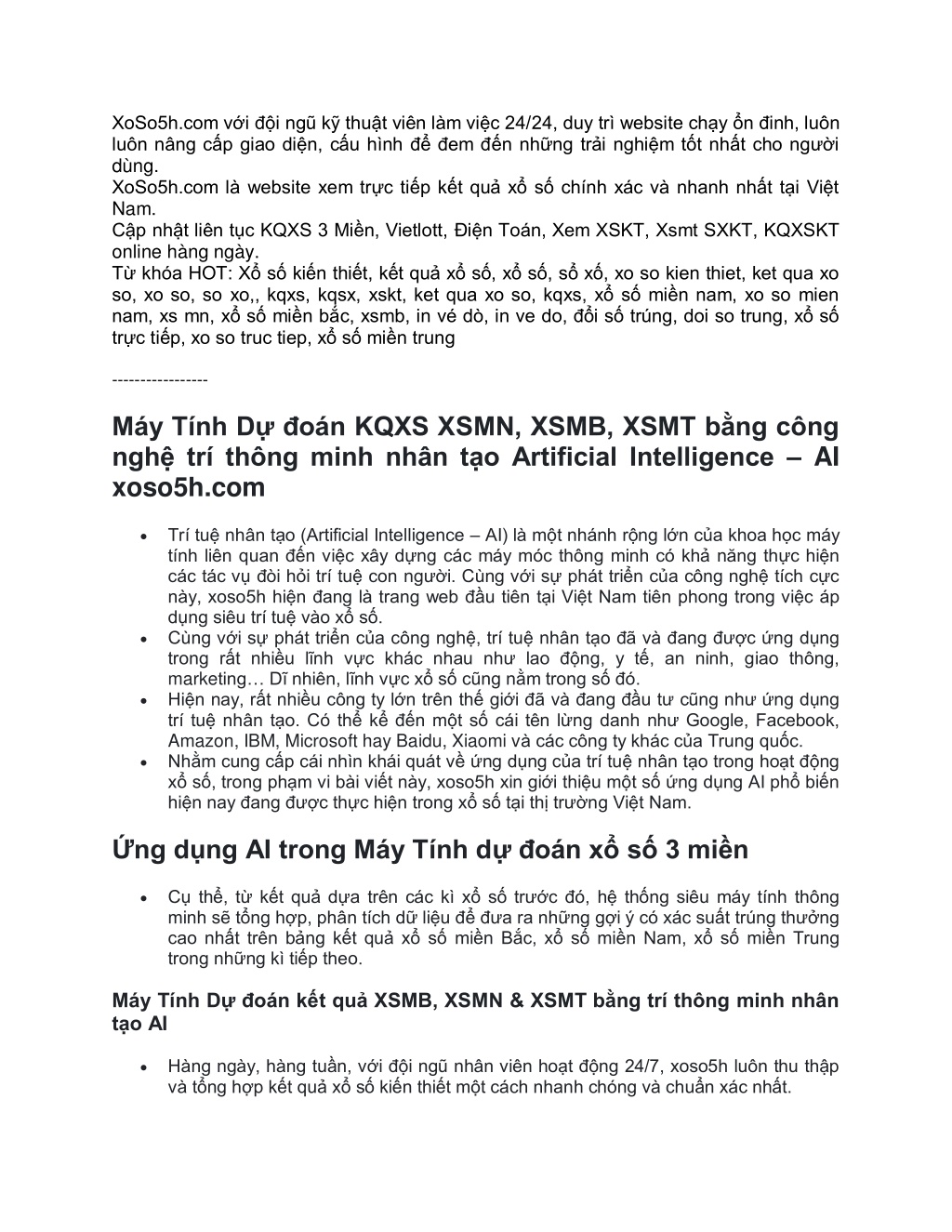 XoSo5h.com với đội ngũ kỹ thuật viên làm việc 24/24, duy trì website chạy ổn đinh, luôn luôn nâng cấp giao diện, cấu hình để đem đến những trải nghiệm tốt nhất cho người dùng.
XoSo5h.com là website xem trực tiếp kết quả xổ số chính xác và nhanh nhất tại Việt Nam.
Cập nhật liên tục KQXS 3 Miền, Vietlott, Điện Toán, Xem XSKT, Xsmt SXKT, KQXSKT online hàng ngày.
Từ khóa HOT: Xổ số kiến thiết, kết quả xổ số, xổ số, sổ xố, xo so kien thiet, ket qua xo so, xo so, so xo,, kqxs, kqsx, xskt, ket qua xo so, kqxs, xổ số miền nam, xo so mien nam, xs mn, xổ số miền bắc, xsmb, in vé dò, in ve do, đổi số trúng, doi so trung, xổ số trực tiếp, xo so truc tiep, xổ số miền trung

-----------------

Máy Tính Dự đoán KQXS XSMN, XSMB, XSMT bằng công nghệ trí thông minh nhân tạo Artificial Intelligence – AI xoso5h.com

• Trí tuệ nhân tạo (Artificial Intelligence – AI) là một nhánh rộng lớn của khoa học máy tính liên quan đến việc xây dựng các máy móc thông minh có khả năng thực hiện các tác vụ đòi hỏi trí tuệ con người. Cùng với sự phát triển của công nghệ tích cực này, xoso5h hiện đang là trang web đầu tiên tại Việt Nam tiên phong trong việc áp dụng siêu trí tuệ vào xổ số.
• Cùng với sự phát triển của công nghệ, trí tuệ nhân tạo đã và đang được ứng dụng trong rất nhiều lĩnh vực khác nhau như lao động, y tế, an ninh, giao thông, marketing… Dĩ nhiên, lĩnh vực xổ số cũng nằm trong số đó.
• Hiện nay, rất nhiều công ty lớn trên thế giới đã và đang đầu tư cũng như ứng dụng trí tuệ nhân tạo. Có thể kể đến một số cái tên lừng danh như Google, Facebook, Amazon, IBM, Microsoft hay Baidu, Xiaomi và các công ty khác của Trung quốc.
• Nhằm cung cấp cái nhìn khái quát về ứng dụng của trí tuệ nhân tạo trong hoạt động xổ số, trong phạm vi bài viết này, xoso5h xin giới thiệu một số ứng dụng AI phổ biến hiện nay đang được thực hiện trong xổ số tại thị trường Việt Nam.

Ứng dụng AI trong Máy Tính dự đoán xổ số 3 miền

• Cụ thể, từ kết quả dựa trên các kì xổ số trước đó, hệ thống siêu máy tính thông minh sẽ tổng hợp, phân tích dữ liệu để đưa ra những gợi ý có xác suất trúng thưởng cao nhất trên bảng kết quả xổ số miền Bắc, xổ số miền Nam, xổ số miền Trung trong những kì tiếp theo.

Máy Tính Dự đoán kết quả XSMB, XSMN & XSMT bằng trí thông minh nhân tạo AI

• Hàng ngày, hàng tuần, với đội ngũ nhân viên hoạt động 24/7, xoso5h luôn thu thập và tổng hợp kết quả xổ số kiến thiết một cách nhanh chóng và chuẩn xác nhất.